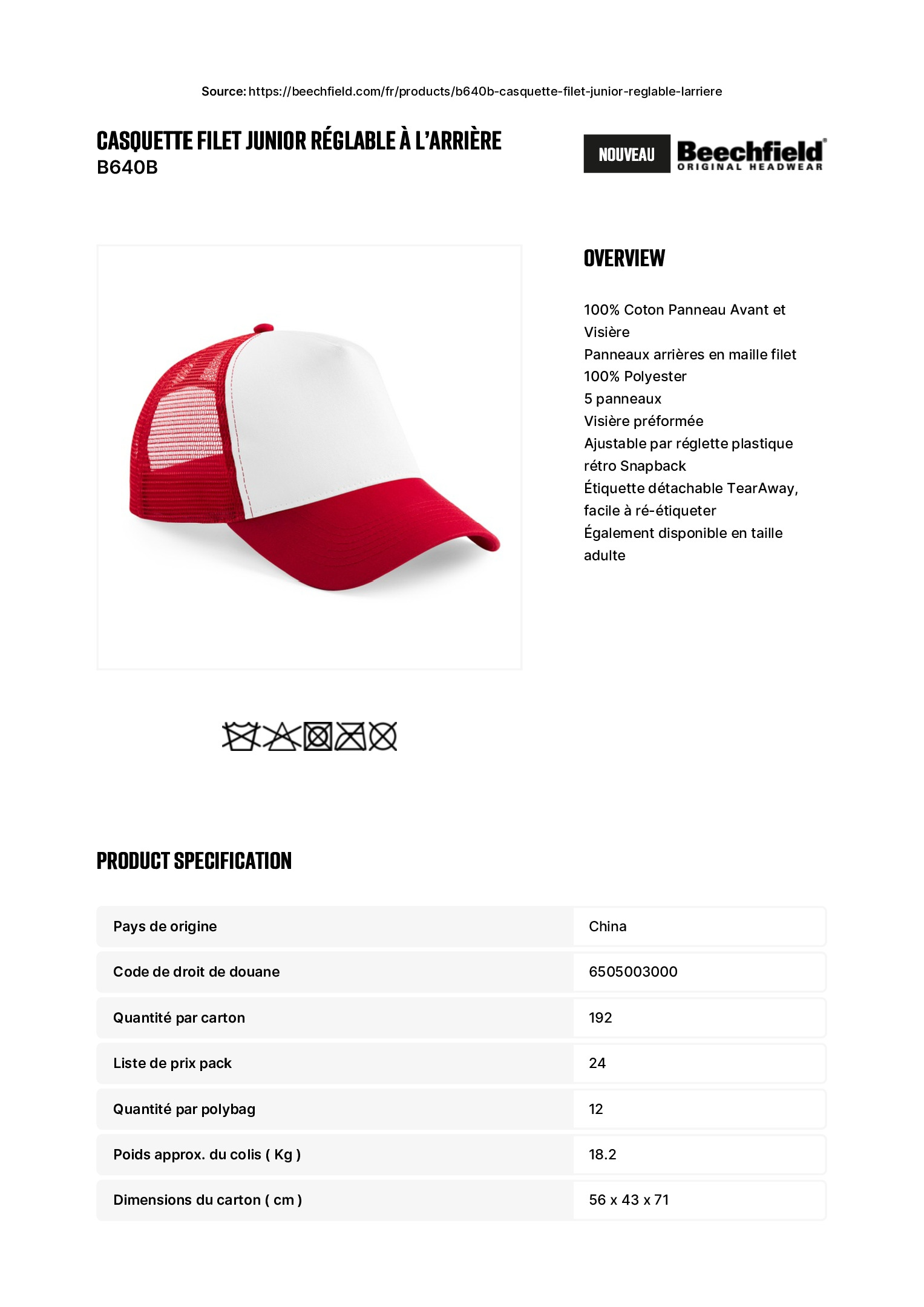 Source: https://beechfield.com/fr/products/b640b-casquette-filet-junior-reglable-larriere

CASQUETTE FILET JUNIOR RÉGLABLE À L'ARRIÈRE
B640B

NOUVEAU Beechfield® ORIGINAL HEADWEAR

OVERVIEW

100% Coton Panneau Avant et Visière
Panneaux arrières en maille filet 100% Polyester
5 panneaux
Visière préformée
Ajustable par réglette plastique rétro Snapback
Étiquette détachable TearAway, facile à ré-étiqueter
Également disponible en taille adulte

PRODUCT SPECIFICATION

| Pays de origine | China |
|---|---|
| Code de droit de douane | 6505003000 |
| Quantité par carton | 192 |
| Liste de prix pack | 24 |
| Quantité par polybag | 12 |
| Poids approx. du colis ( Kg ) | 18.2 |
| Dimensions du carton ( cm ) | 56 x 43 x 71 |